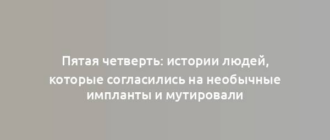 Пятая четверть: истории людей, которые согласились на необычные импланты и мутировали